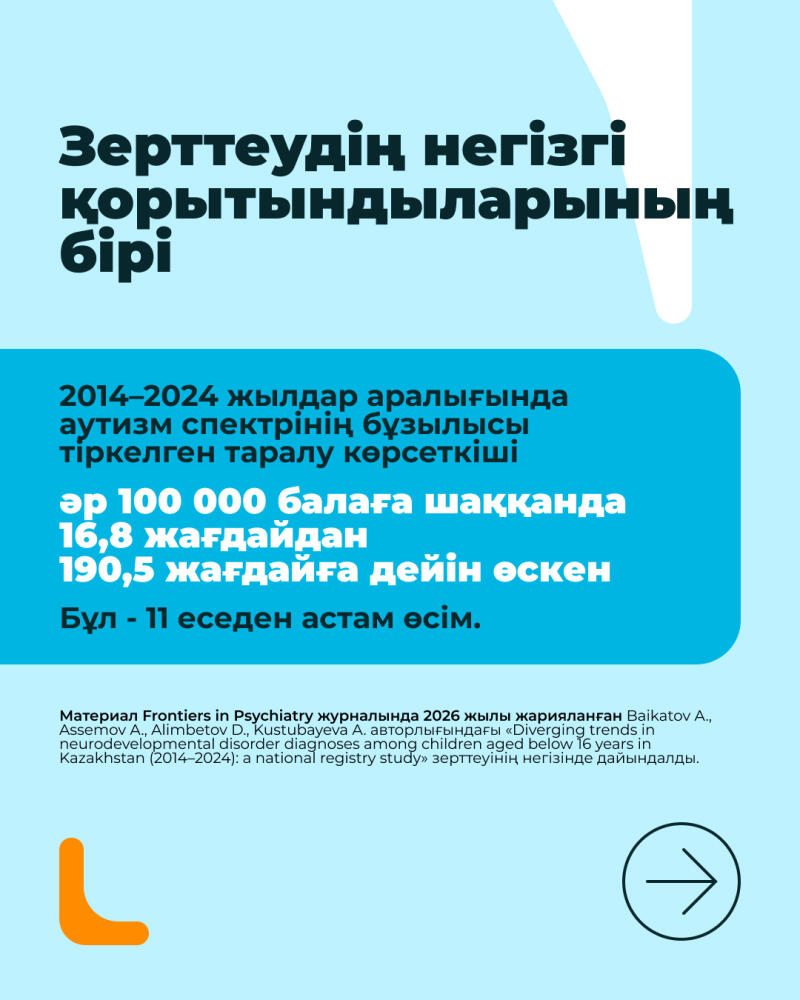 Зерттеудің негізгі қорытындыларының бірі

2014–2024 жылдар аралығында аутизм спектрінің бұзылысы тіркелген таралу көрсеткіші

әр 100 000 балаға шаққанда 16,8 жағдайдан 190,5 жағдайға дейін өскен

Бұл - 11 еседен астам өсім.

Материал Frontiers in Psychiatry журналында 2026 жылы жарияланған Baikatov A., Assemov A., Alimbetov D., Kustubayeva A. авторлығындағы «Diverging trends in neurodevelopmental disorder diagnoses among children aged below 16 years in Kazakhstan (2014–2024): a national registry study» зерттеуінің негізінде дайындалды.